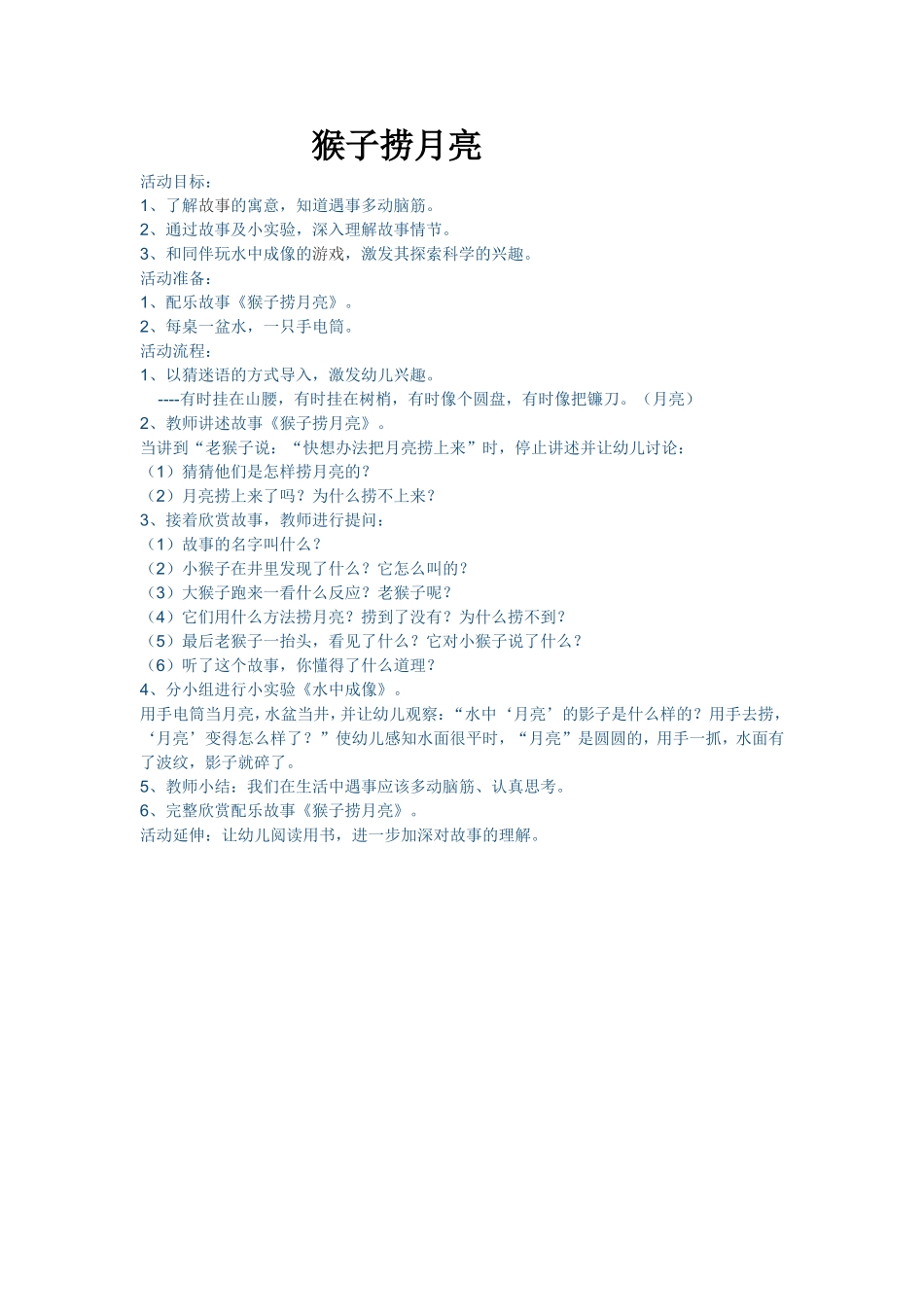 猴子捞月亮

活动目标：
1、了解故事的寓意，知道遇事多动脑筋。
2、通过故事及小实验，深入理解故事情节。
3、和同伴玩水中成像的游戏，激发其探索科学的兴趣。
活动准备：
1、配乐故事《猴子捞月亮》。
2、每桌一盆水，一只手电筒。
活动流程：
1、以猜迷语的方式导入，激发幼儿兴趣。
----有时挂在山腰，有时挂在树梢，有时像个圆盘，有时像把镰刀。（月亮）
2、教师讲述故事《猴子捞月亮》。
当讲到“老猴子说：“快想办法把月亮捞上来”时，停止讲述并让幼儿讨论：
（1）猜猜他们是怎样捞月亮的？
（2）月亮捞上来了吗？为什么捞不上来？
3、接着欣赏故事，教师进行提问：
（1）故事的名字叫什么？
（2）小猴子在井里发现了什么？它怎么叫的？
（3）大猴子跑来一看什么反应？老猴子呢？
（4）它们用什么方法捞月亮？捞到了没有？为什么捞不到？
（5）最后老猴子一抬头，看见了什么？它对小猴子说了什么？
（6）听了这个故事，你懂得了什么道理？
4、分小组进行小实验《水中成像》。
用手电筒当月亮，水盆当井，并让幼儿观察：“水中‘月亮’的影子是什么样的？用手去捞，‘月亮’变得怎么样了？”使幼儿感知水面很平时，“月亮”是圆圆的，用手一抓，水面有了波纹，影子就碎了。
5、教师小结：我们在生活中遇事应该多动脑筋、认真思考。
6、完整欣赏配乐故事《猴子捞月亮》。
活动延伸：让幼儿阅读用书，进一步加深对故事的理解。